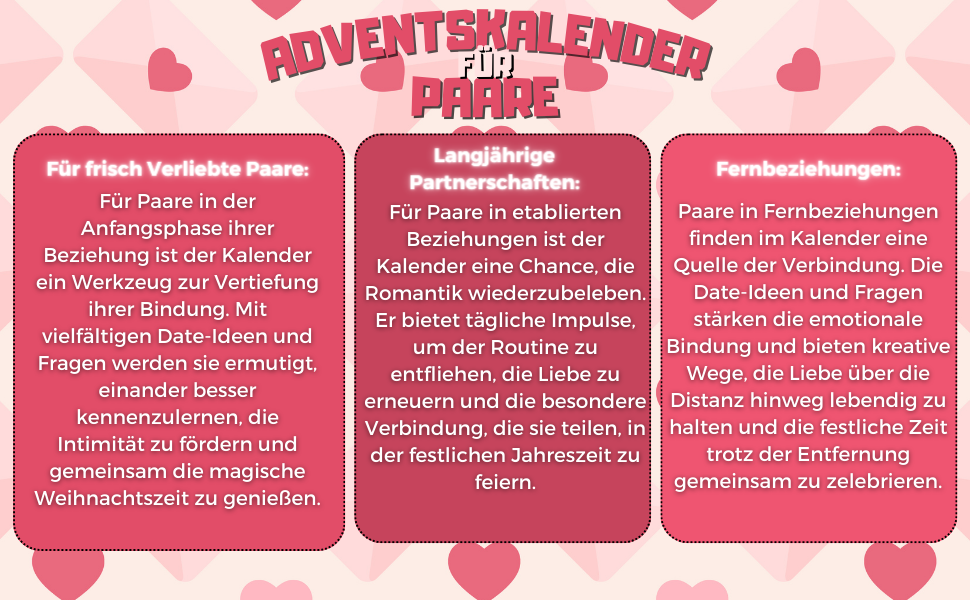 ADVENTSKALENDER FÜR PAARE

Für frisch Verliebte Paare:
Für Paare in der Anfangsphase ihrer Beziehung ist der Kalender ein Werkzeug zur Vertiefung ihrer Bindung. Mit vielfältigen Date-Ideen und Fragen werden sie ermutigt, einander besser kennenzulernen, die Intimität zu fördern und gemeinsam die magische Weihnachtszeit zu genießen.

Langjährige Partnerschaften:
Für Paare in etablierten Beziehungen ist der Kalender eine Chance, die Romantik wiederzubeleben. Er bietet tägliche Impulse, um der Routine zu entfliehen, die Liebe zu erneuern und die besondere Verbindung, die sie teilen, in der festlichen Jahreszeit zu feiern.

Fernbeziehungen:
Paare in Fernbeziehungen finden im Kalender eine Quelle der Verbindung. Die Date-Ideen und Fragen stärken die emotionale Bindung und bieten kreative Wege, die Liebe über die Distanz hinweg lebendig zu halten und die festliche Zeit trotz der Entfernung gemeinsam zu zelebrieren.